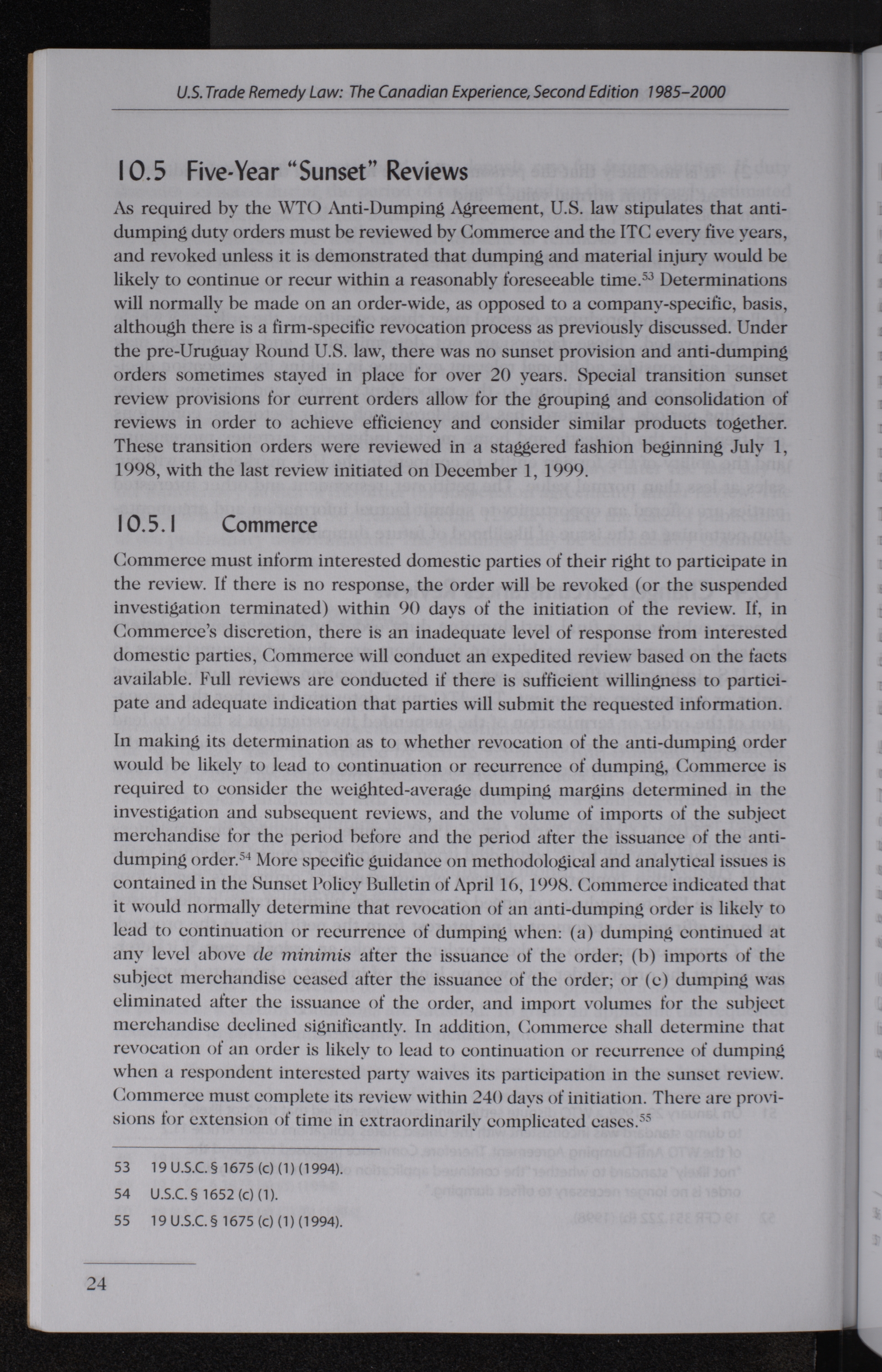 U.S. Trade Remedy Law: The Canadian Experience, Second Edition 1985–2000

10.5 Five-Year "Sunset" Reviews

As required by the WTO Anti-Dumping Agreement, U.S. law stipulates that anti-dumping duty orders must be reviewed by Commerce and the ITC every five years, and revoked unless it is demonstrated that dumping and material injury would be likely to continue or recur within a reasonably foreseeable time.$^{53}$ Determinations will normally be made on an order-wide, as opposed to a company-specific, basis, although there is a firm-specific revocation process as previously discussed. Under the pre-Uruguay Round U.S. law, there was no sunset provision and anti-dumping orders sometimes stayed in place for over 20 years. Special transition sunset review provisions for current orders allow for the grouping and consolidation of reviews in order to achieve efficiency and consider similar products together. These transition orders were reviewed in a staggered fashion beginning July 1, 1998, with the last review initiated on December 1, 1999.

10.5.1 Commerce

Commerce must inform interested domestic parties of their right to participate in the review. If there is no response, the order will be revoked (or the suspended investigation terminated) within 90 days of the initiation of the review. If, in Commerce's discretion, there is an inadequate level of response from interested domestic parties, Commerce will conduct an expedited review based on the facts available. Full reviews are conducted if there is sufficient willingness to participate and adequate indication that parties will submit the requested information.

In making its determination as to whether revocation of the anti-dumping order would be likely to lead to continuation or recurrence of dumping, Commerce is required to consider the weighted-average dumping margins determined in the investigation and subsequent reviews, and the volume of imports of the subject merchandise for the period before and the period after the issuance of the anti-dumping order.$^{54}$ More specific guidance on methodological and analytical issues is contained in the Sunset Policy Bulletin of April 16, 1998. Commerce indicated that it would normally determine that revocation of an anti-dumping order is likely to lead to continuation or recurrence of dumping when: (a) dumping continued at any level above de minimis after the issuance of the order; (b) imports of the subject merchandise ceased after the issuance of the order; or (c) dumping was eliminated after the issuance of the order, and import volumes for the subject merchandise declined significantly. In addition, Commerce shall determine that revocation of an order is likely to lead to continuation or recurrence of dumping when a respondent interested party waives its participation in the sunset review. Commerce must complete its review within 240 days of initiation. There are provisions for extension of time in extraordinarily complicated cases.$^{55}$

53 19 U.S.C. § 1675 (c) (1) (1994).

54 U.S.C. § 1652 (c) (1).

55 19 U.S.C. § 1675 (c) (1) (1994).

24